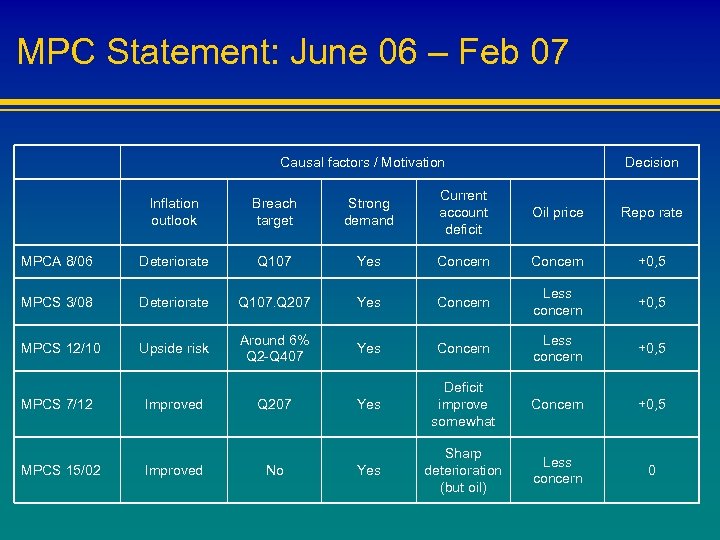 MPC Statement: June 06 – Feb 07

| | Causal factors / Motivation | | | | | Decision |
|---|---|---|---|---|---|---|
| | Inflation outlook | Breach target | Strong demand | Current account deficit | Oil price | Repo rate |
| MPCA 8/06 | Deteriorate | Q107 | Yes | Concern | Concern | +0,5 |
| MPCS 3/08 | Deteriorate | Q107.Q207 | Yes | Concern | Less concern | +0,5 |
| MPCS 12/10 | Upside risk | Around 6% Q2-Q407 | Yes | Concern | Less concern | +0,5 |
| MPCS 7/12 | Improved | Q207 | Yes | Deficit improve somewhat | Concern | +0,5 |
| MPCS 15/02 | Improved | No | Yes | Sharp deterioration (but oil) | Less concern | 0 |